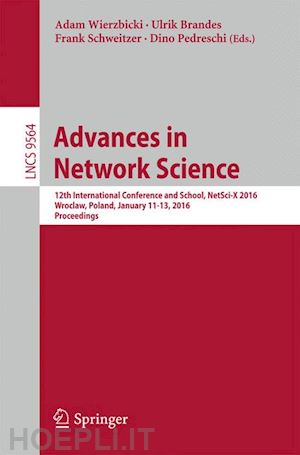 Adam Wierzbicki · Ulrik Brandes
Frank Schweitzer · Dino Pedreschi (Eds.)

LNCS 9564

Advances in Network Science

12th International Conference and School, NetSci-X 2016
Wroclaw, Poland, January 11-13, 2016
Proceedings

Springer

HOEPLI.IT